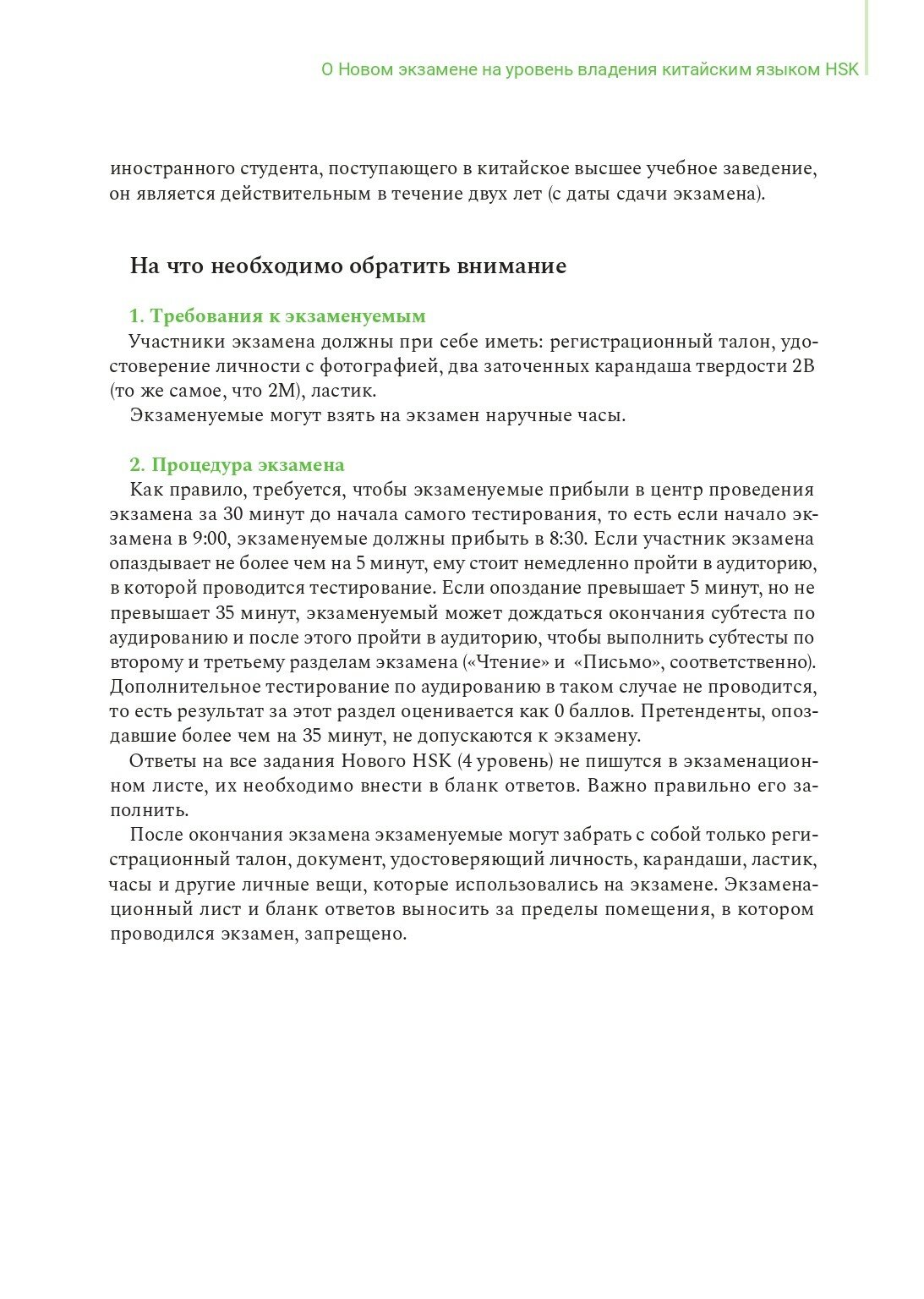 О Новом экзамене на уровень владения китайским языком HSK

иностранного студента, поступающего в китайское высшее учебное заведение, он является действительным в течение двух лет (с даты сдачи экзамена).

На что необходимо обратить внимание

1. Требования к экзаменуемым

Участники экзамена должны при себе иметь: регистрационный талон, удостоверение личности с фотографией, два заточенных карандаша твердости 2B (то же самое, что 2M), ластик.

Экзаменуемые могут взять на экзамен наручные часы.

2. Процедура экзамена

Как правило, требуется, чтобы экзаменуемые прибыли в центр проведения экзамена за 30 минут до начала самого тестирования, то есть если начало экзамена в 9:00, экзаменуемые должны прибыть в 8:30. Если участник экзамена опаздывает не более чем на 5 минут, ему стоит немедленно пройти в аудиторию, в которой проводится тестирование. Если опоздание превышает 5 минут, но не превышает 35 минут, экзаменуемый может дождаться окончания субтеста по аудированию и после этого пройти в аудиторию, чтобы выполнить субтесты по второму и третьему разделам экзамена («Чтение» и «Письмо», соответственно). Дополнительное тестирование по аудированию в таком случае не проводится, то есть результат за этот раздел оценивается как 0 баллов. Претенденты, опоздавшие более чем на 35 минут, не допускаются к экзамену.

Ответы на все задания Нового HSK (4 уровень) не пишутся в экзаменационном листе, их необходимо внести в бланк ответов. Важно правильно его заполнить.

После окончания экзамена экзаменуемые могут забрать с собой только регистрационный талон, документ, удостоверяющий личность, карандаши, ластик, часы и другие личные вещи, которые использовались на экзамене. Экзаменационный лист и бланк ответов выносить за пределы помещения, в котором проводился экзамен, запрещено.